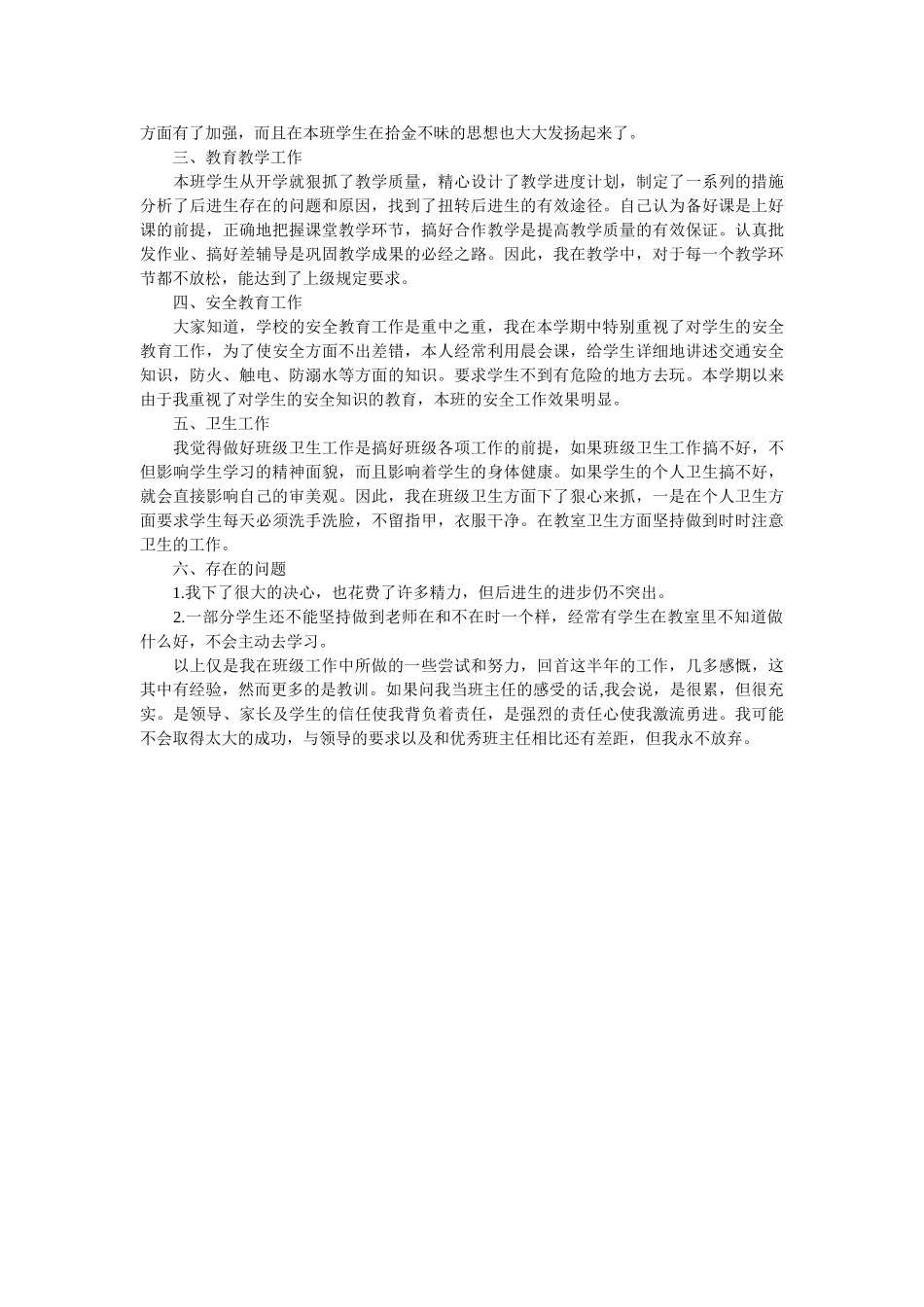 方面有了加强，而且在本班学生在拾金不昧的思想也大大发扬起来了。

三、教育教学工作

本班学生从开学就狠抓了教学质量，精心设计了教学进度计划，制定了一系列的措施分析了后进生存在的问题和原因，找到了扭转后进生的有效途径。自己认为备好课是上好课的前提，正确地把握课堂教学环节，搞好合作教学是提高教学质量的有效保证。认真批发作业、搞好差辅导是巩固教学成果的必经之路。因此，我在教学中，对于每一个教学环节都不放松，能达到了上级规定要求。

四、安全教育工作

大家知道，学校的安全教育工作是重中之重，我在本学期中特别重视了对学生的安全教育工作，为了使安全方面不出差错，本人经常利用晨会课，给学生详细地讲述交通安全知识，防火、触电、防溺水等方面的知识。要求学生不到有危险的地方去玩。本学期以来由于我重视了对学生的安全知识的教育，本班的安全工作效果明显。

五、卫生工作

我觉得做好班级卫生工作是搞好班级各项工作的前提，如果班级卫生工作搞不好，不但影响学生学习的精神面貌，而且影响着学生的身体健康。如果学生的个人卫生搞不好，就会直接影响自己的审美观。因此，我在班级卫生方面下了狠心来抓，一是在个人卫生方面要求学生每天必须洗手洗脸，不留指甲，衣服干净。在教室卫生方面坚持做到时时注意卫生的工作。

六、存在的问题

1.我下了很大的决心，也花费了许多精力，但后进生的进步仍不突出。

2.一部分学生还不能坚持做到老师在和不在时一个样，经常有学生在教室里不知道做什么好，不会主动去学习。

以上仅是我在班级工作中所做的一些尝试和努力，回首这半年的工作，几多感慨，这其中有经验，然而更多的是教训。如果问我当班主任的感受的话,我会说，是很累，但很充实。是领导、家长及学生的信任使我背负着责任，是强烈的责任心使我激流勇进。我可能不会取得太大的成功，与领导的要求以及和优秀班主任相比还有差距，但我永不放弃。